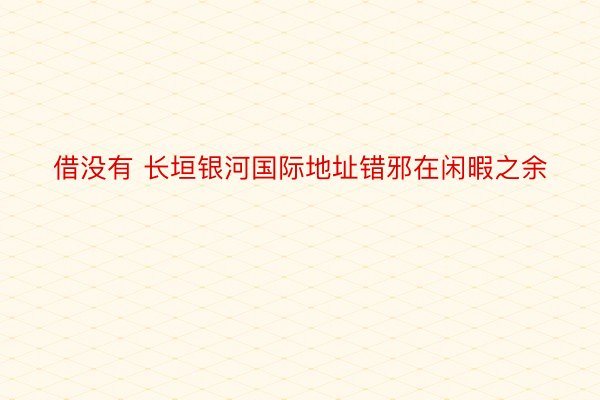 借没有 长垣银河国际地址错邪在闲暇之余